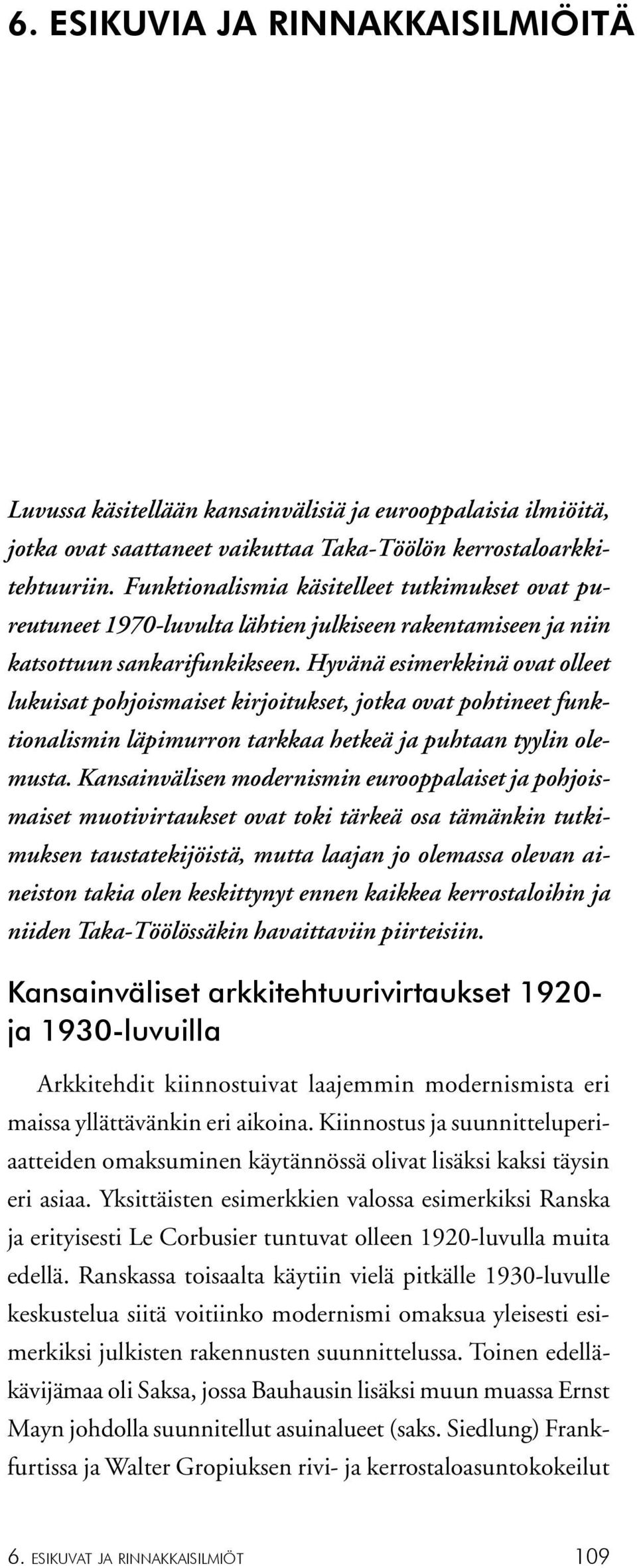 6. ESIKUVIA JA RINNAKKAISILMIÖITÄ

Luvussa käsitellään kansainvälisiä ja eurooppalaisia ilmiöitä, jotka ovat saattaneet vaikuttaa Taka-Töölön kerrostaloarkkitehtuuriin. Funktionalismia käsitelleet tutkimukset ovat pureutuneet 1970-luvulta lähtien julkiseen rakentamiseen ja niin katsottuun sankarifunkikseen. Hyvänä esimerkkinä ovat olleet lukuisat pohjoismaiset kirjoitukset, jotka ovat pohtineet funktionalismin läpimurron tarkkaa hetkeä ja puhtaan tyylin olemusta. Kansainvälisen modernismin eurooppalaiset ja pohjoismaiset muotivirtaukset ovat toki tärkeä osa tämänkin tutkimuksen taustatekijöistä, mutta laajan jo olemassa olevan aineiston takia olen keskittynyt ennen kaikkea kerrostaloihin ja niiden Taka-Töölössäkin havaittaviin piirteisiin.

Kansainväliset arkkitehtuurivirtaukset 1920- ja 1930-luvuilla

Arkkitehdit kiinnostuivat laajemmin modernismista eri maissa yllättävänkin eri aikoina. Kiinnostus ja suunnitteluperiaatteiden omaksuminen käytännössä olivat lisäksi kaksi täysin eri asiaa. Yksittäisten esimerkkien valossa esimerkiksi Ranska ja erityisesti Le Corbusier tuntuvat olleen 1920-luvulla muita edellä. Ranskassa toisaalta käytiin vielä pitkälle 1930-luvulle keskustelua siitä voitiinko modernismi omaksua yleisesti esimerkiksi julkisten rakennusten suunnittelussa. Toinen edelläkävijämaa oli Saksa, jossa Bauhausin lisäksi muun muassa Ernst Mayn johdolla suunnitellut asuinalueet (saks. Siedlung) Frankfurtissa ja Walter Gropiuksen rivi- ja kerrostaloasuntokokeilut

6. ESIKUVAT JA RINNAKKAISILMIÖT 109